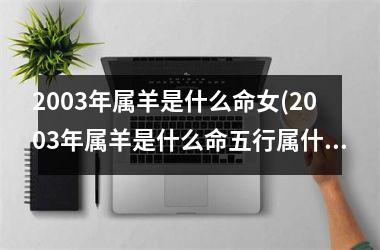 2003年属羊是什么命女(2003年属羊是什么命五行属什...